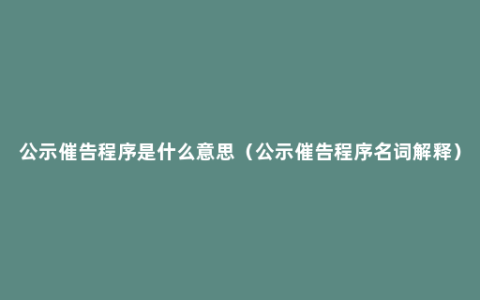 公示催告程序是什么意思（公示催告程序名词解释）